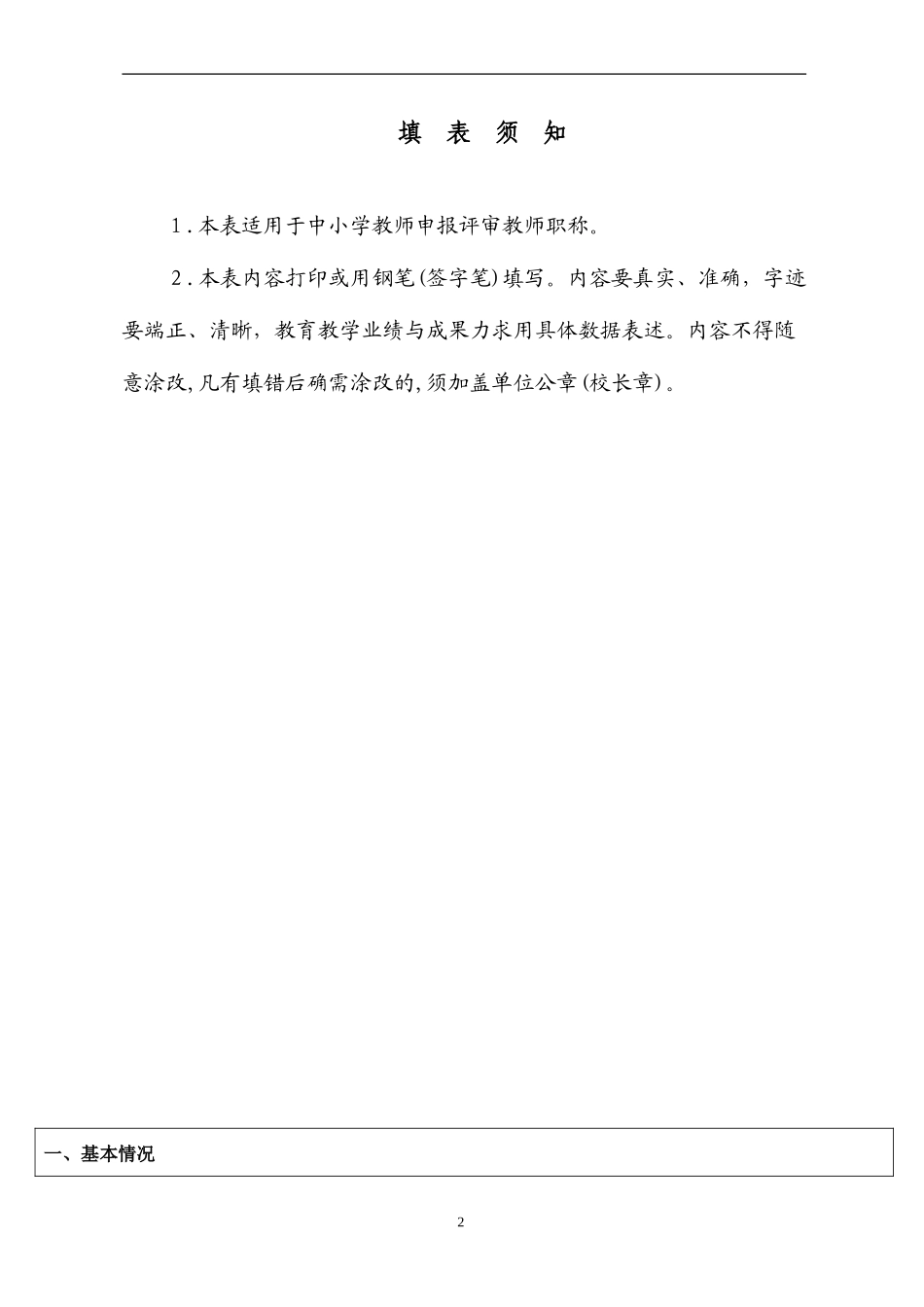 填 表 须 知

1．本表适用于中小学教师申报评审教师职称。

2．本表内容打印或用钢笔(签字笔)填写。内容要真实、准确，字迹要端正、清晰，教育教学业绩与成果力求用具体数据表述。内容不得随意涂改,凡有填错后确需涂改的,须加盖单位公章(校长章)。

一、基本情况

2